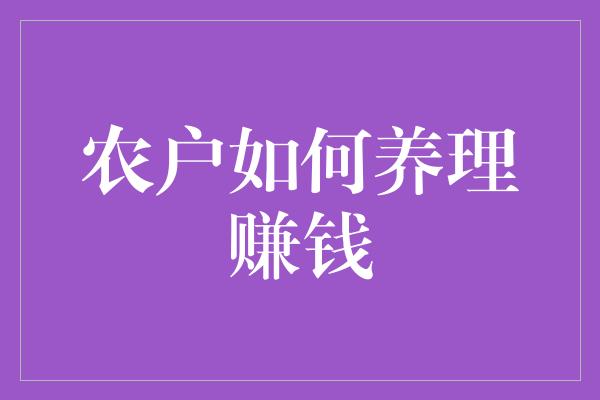 农户如何养理赚钱